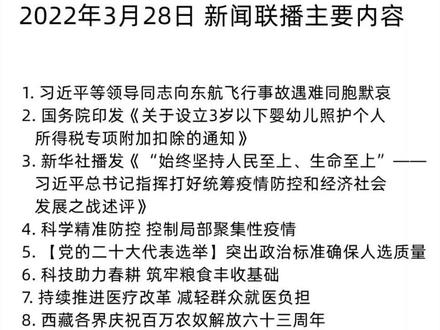 2022年3月28日 新闻联播主要内容

1. 习近平等领导同志向东航飞行事故遇难同胞默哀
2. 国务院印发《关于设立3岁以下婴幼儿照护个人所得税专项附加扣除的通知》
3. 新华社播发《“始终坚持人民至上、生命至上”——习近平总书记指挥打好统筹疫情防控和经济社会发展之战述评》
4. 科学精准防控 控制局部聚集性疫情
5. 【党的二十大代表选举】突出政治标准确保人选质量
6. 科技助力春耕 筑牢粮食丰收基础
7. 持续推进医疗改革 减轻群众就医负担
8. 西藏各界庆祝百万农奴解放六十三周年